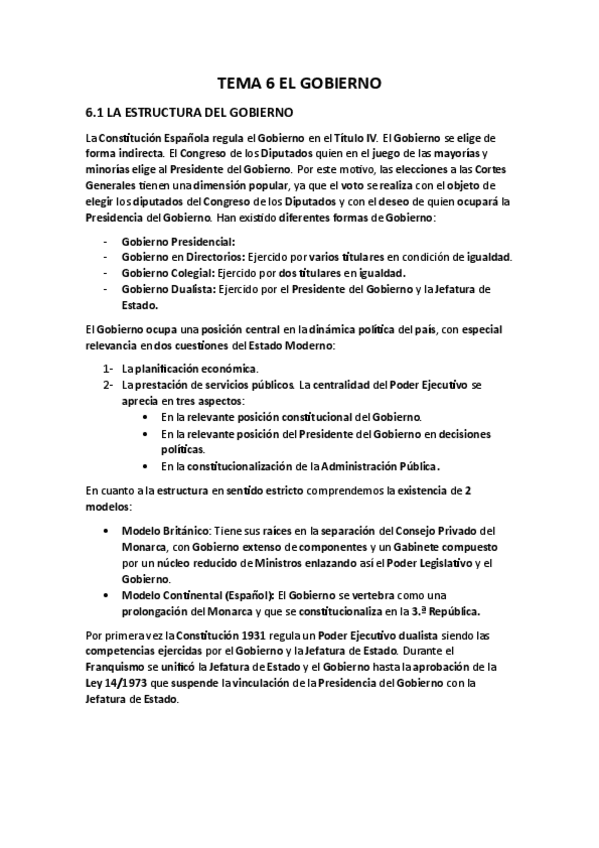 TEMA 6 EL GOBIERNO

6.1 LA ESTRUCTURA DEL GOBIERNO

La Constitución Española regula el Gobierno en el Título IV. El Gobierno se elige de forma indirecta. El Congreso de los Diputados quien en el juego de las mayorías y minorías elige al Presidente del Gobierno. Por este motivo, las elecciones a las Cortes Generales tienen una dimensión popular, ya que el voto se realiza con el objeto de elegir los diputados del Congreso de los Diputados y con el deseo de quien ocupará la Presidencia del Gobierno. Han existido diferentes formas de Gobierno:

- Gobierno Presidencial:
- Gobierno en Directorios: Ejercido por varios titulares en condición de igualdad.
- Gobierno Colegial: Ejercido por dos titulares en igualdad.
- Gobierno Dualista: Ejercido por el Presidente del Gobierno y la Jefatura de Estado.

El Gobierno ocupa una posición central en la dinámica política del país, con especial relevancia en dos cuestiones del Estado Moderno:

1- La planificación económica.
2- La prestación de servicios públicos. La centralidad del Poder Ejecutivo se aprecia en tres aspectos:
• En la relevante posición constitucional del Gobierno.
• En la relevante posición del Presidente del Gobierno en decisiones políticas.
• En la constitucionalización de la Administración Pública.

En cuanto a la estructura en sentido estricto comprendemos la existencia de 2 modelos:

• Modelo Británico: Tiene sus raíces en la separación del Consejo Privado del Monarca, con Gobierno extenso de componentes y un Gabinete compuesto por un núcleo reducido de Ministros enlazando así el Poder Legislativo y el Gobierno.
• Modelo Continental (Español): El Gobierno se vertebra como una prolongación del Monarca y que se constitucionaliza en la 3.ª República.

Por primera vez la Constitución 1931 regula un Poder Ejecutivo dualista siendo las competencias ejercidas por el Gobierno y la Jefatura de Estado. Durante el Franquismo se unificó la Jefatura de Estado y el Gobierno hasta la aprobación de la Ley 14/1973 que suspende la vinculación de la Presidencia del Gobierno con la Jefatura de Estado.